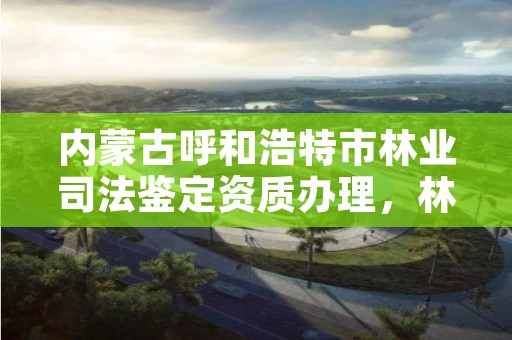 内蒙古呼和浩特市林业司法鉴定资质办理，林